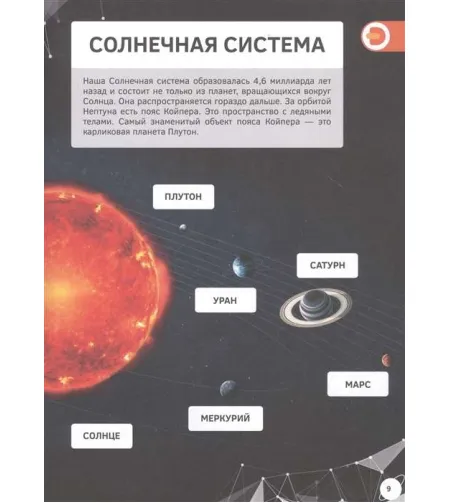 СОЛНЕЧНАЯ СИСТЕМА

Наша Солнечная система образовалась 4,6 миллиарда лет назад и состоит не только из планет, вращающихся вокруг Солнца. Она распространяется гораздо дальше. За орбитой Нептуна есть пояс Койпера. Это пространство с ледяными телами. Самый знаменитый объект пояса Койпера — это карликовая планета Плутон.

ПЛУТОН

САТУРН

УРАН

МАРС

МЕРКУРИЙ

СОЛНЦЕ

9